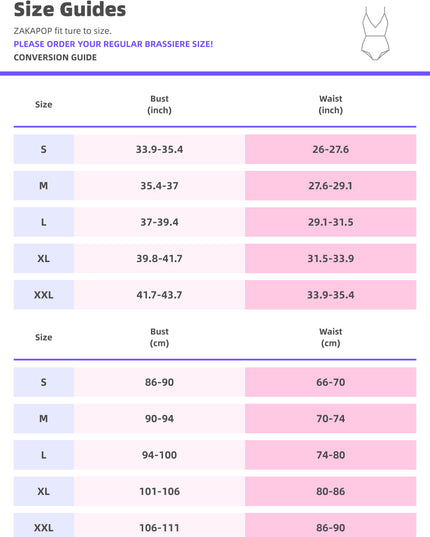 Size Guides

ZAKAPOP fit ture to size.

PLEASE ORDER YOUR REGULAR BRASSIERE SIZE!

CONVERSION GUIDE

| Size | Bust (inch) | Waist (inch) |
|---|---|---|
| S | 33.9-35.4 | 26-27.6 |
| M | 35.4-37 | 27.6-29.1 |
| L | 37-39.4 | 29.1-31.5 |
| XL | 39.8-41.7 | 31.5-33.9 |
| XXL | 41.7-43.7 | 33.9-35.4 |

| Size | Bust (cm) | Waist (cm) |
|---|---|---|
| S | 86-90 | 66-70 |
| M | 90-94 | 70-74 |
| L | 94-100 | 74-80 |
| XL | 101-106 | 80-86 |
| XXL | 106-111 | 86-90 |